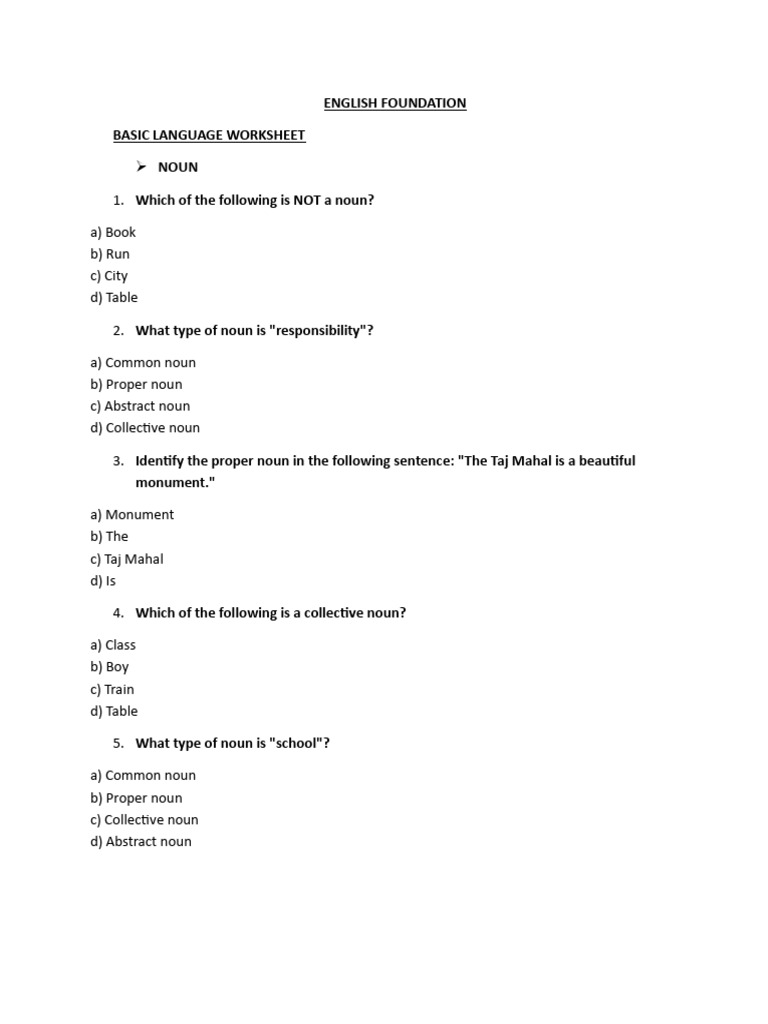 ENGLISH FOUNDATION

BASIC LANGUAGE WORKSHEET

➢ NOUN

1. Which of the following is NOT a noun?

a) Book
b) Run
c) City
d) Table

2. What type of noun is "responsibility"?

a) Common noun
b) Proper noun
c) Abstract noun
d) Collective noun

3. Identify the proper noun in the following sentence: "The Taj Mahal is a beautiful monument."

a) Monument
b) The
c) Taj Mahal
d) Is

4. Which of the following is a collective noun?

a) Class
b) Boy
c) Train
d) Table

5. What type of noun is "school"?

a) Common noun
b) Proper noun
c) Collective noun
d) Abstract noun